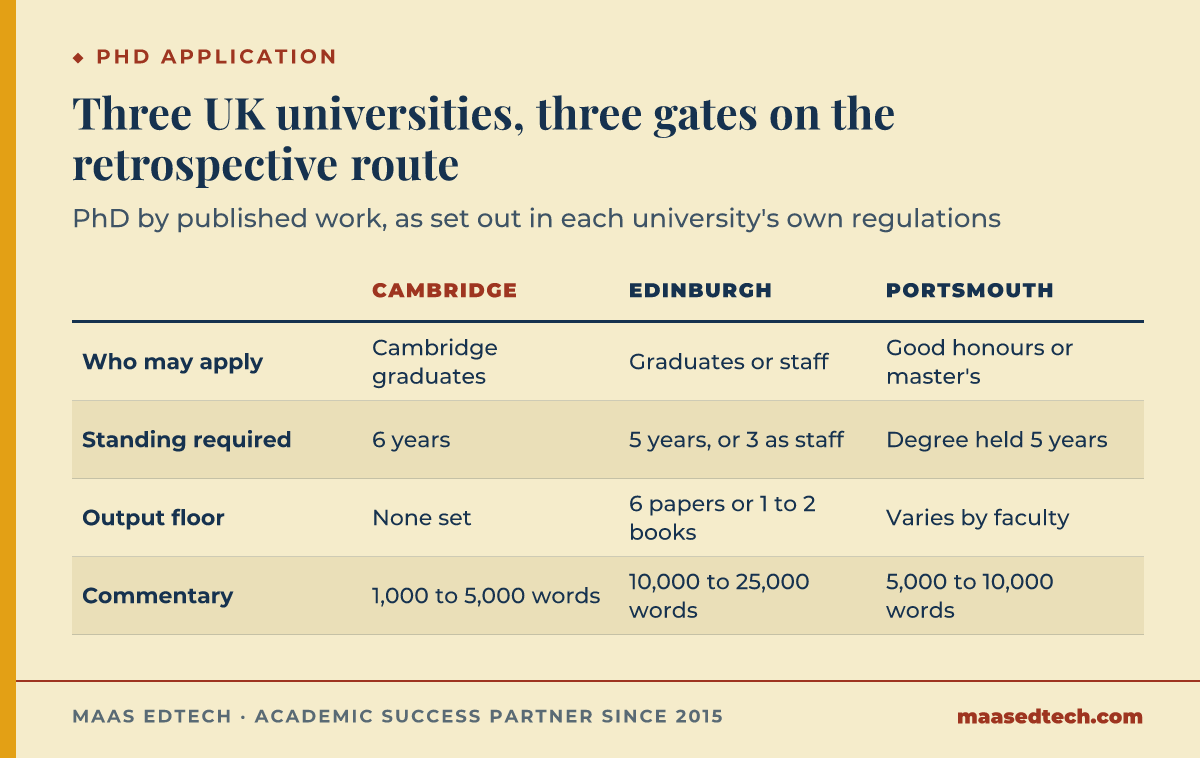 ◆ PHD APPLICATION

Three UK universities, three gates on the retrospective route

PhD by published work, as set out in each university's own regulations

| | CAMBRIDGE | EDINBURGH | PORTSMOUTH |
|---|---|---|---|
| Who may apply | Cambridge graduates | Graduates or staff | Good honours or master's |
| Standing required | 6 years | 5 years, or 3 as staff | Degree held 5 years |
| Output floor | None set | 6 papers or 1 to 2 books | Varies by faculty |
| Commentary | 1,000 to 5,000 words | 10,000 to 25,000 words | 5,000 to 10,000 words |

MAAS EDTECH · ACADEMIC SUCCESS PARTNER SINCE 2015

maasedtech.com